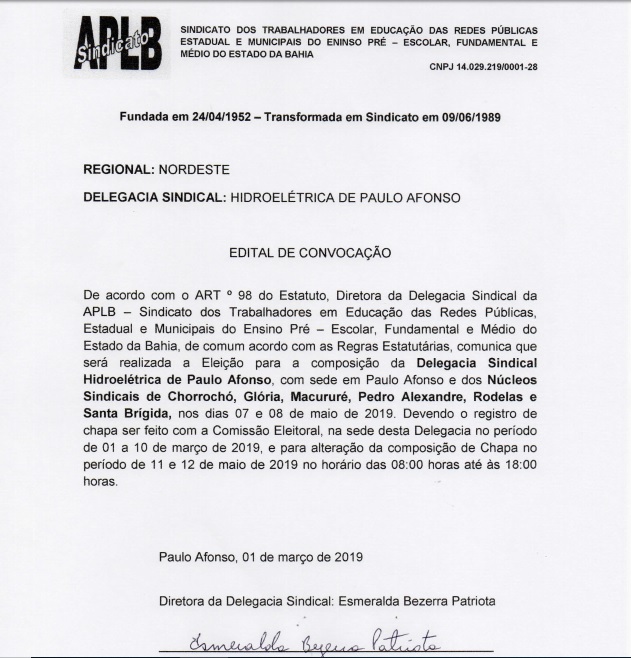 APLB Sindicato

SINDICATO DOS TRABALHADORES EM EDUCAÇÃO DAS REDES PÚBLICAS ESTADUAL E MUNICIPAIS DO ENINSO PRÉ – ESCOLAR, FUNDAMENTAL E MÉDIO DO ESTADO DA BAHIA

CNPJ 14.029.219/0001-28

Fundada em 24/04/1952 – Transformada em Sindicato em 09/06/1989

REGIONAL: NORDESTE

DELEGACIA SINDICAL: HIDROELÉTRICA DE PAULO AFONSO

EDITAL DE CONVOCAÇÃO

De acordo com o ART º 98 do Estatuto, Diretora da Delegacia Sindical da APLB – Sindicato dos Trabalhadores em Educação das Redes Públicas, Estadual e Municipais do Ensino Pré – Escolar, Fundamental e Médio do Estado da Bahia, de comum acordo com as Regras Estatutárias, comunica que será realizada a Eleição para a composição da Delegacia Sindical Hidroelétrica de Paulo Afonso, com sede em Paulo Afonso e dos Núcleos Sindicais de Chorrochó, Glória, Macururé, Pedro Alexandre, Rodelas e Santa Brígida, nos dias 07 e 08 de maio de 2019. Devendo o registro de chapa ser feito com a Comissão Eleitoral, na sede desta Delegacia no período de 01 a 10 de março de 2019, e para alteração da composição de Chapa no período de 11 e 12 de maio de 2019 no horário das 08:00 horas até às 18:00 horas.

Paulo Afonso, 01 de março de 2019

Diretora da Delegacia Sindical: Esmeralda Bezerra Patriota

Esmeralda Bezerra Patriota